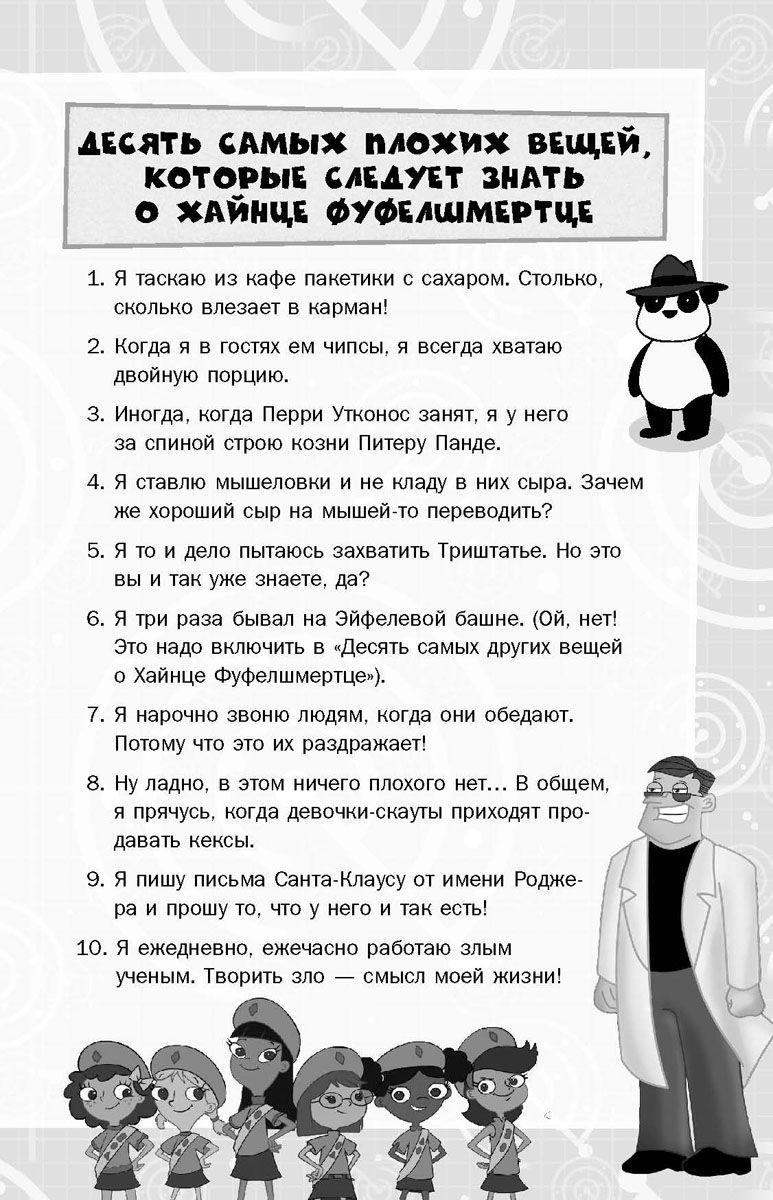 ДЕСЯТЬ САМЫХ ПЛОХИХ ВЕЩЕЙ, КОТОРЫЕ СЛЕДУЕТ ЗНАТЬ О ХАЙНЦЕ ФУФЕЛШМЕРТЦЕ

1. Я таскаю из кафе пакетики с сахаром. Столько, сколько влезает в карман!

2. Когда я в гостях ем чипсы, я всегда хватаю двойную порцию.

3. Иногда, когда Перри Утконос занят, я у него за спиной строю козни Питеру Панде.

4. Я ставлю мышеловки и не кладу в них сыра. Зачем же хороший сыр на мышей-то переводить?

5. Я то и дело пытаюсь захватить Триштатье. Но это вы и так уже знаете, да?

6. Я три раза бывал на Эйфелевой башне. (Ой, нет! Это надо включить в «Десять самых других вещей о Хайнце Фуфелшмертце»).

7. Я нарочно звоню людям, когда они обедают. Потому что это их раздражает!

8. Ну ладно, в этом ничего плохого нет... В общем, я прячусь, когда девочки-скауты приходят продавать кексы.

9. Я пишу письма Санта-Клаусу от имени Роджера и прошу то, что у него и так есть!

10. Я ежедневно, ежечасно работаю злым ученым. Творить зло — смысл моей жизни!